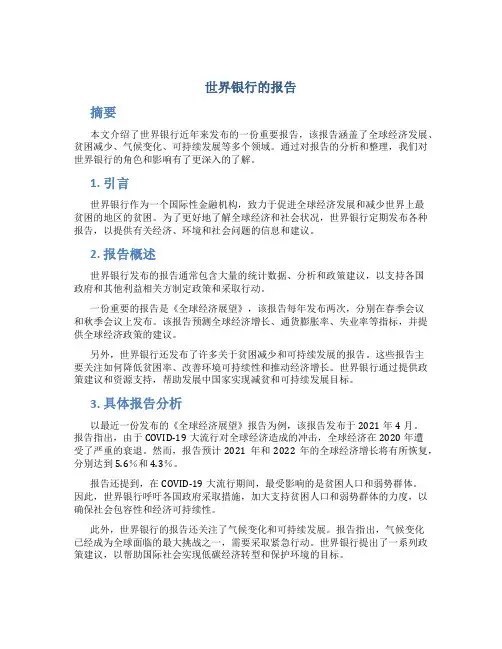 世界银行的报告

摘要

本文介绍了世界银行近年来发布的一份重要报告，该报告涵盖了全球经济发展、贫困减少、气候变化、可持续发展等多个领域。通过对报告的分析和整理，我们对世界银行的角色和影响有了更深入的了解。

1. 引言

世界银行作为一个国际性金融机构，致力于促进全球经济发展和减少世界上最贫困的地区的贫困。为了更好地了解全球经济和社会状况，世界银行定期发布各种报告，以提供有关经济、环境和社会问题的信息和建议。

2. 报告概述

世界银行发布的报告通常包含大量的统计数据、分析和政策建议，以支持各国政府和其他利益相关方制定政策和采取行动。

一份重要的报告是《全球经济展望》，该报告每年发布两次，分别在春季会议和秋季会议上发布。该报告预测全球经济增长、通货膨胀率、失业率等指标，并提供全球经济政策的建议。

另外，世界银行还发布了许多关于贫困减少和可持续发展的报告。这些报告主要关注如何降低贫困率、改善环境可持续性和推动经济增长。世界银行通过提供政策建议和资源支持，帮助发展中国家实现减贫和可持续发展目标。

3. 具体报告分析

以最近一份发布的《全球经济展望》报告为例，该报告发布于 2021 年 4 月。报告指出，由于 COVID-19 大流行对全球经济造成的冲击，全球经济在 2020 年遭受了严重的衰退。然而，报告预计 2021 年和 2022 年的全球经济增长将有所恢复，分别达到 5.6%和 4.3%。

报告还提到，在 COVID-19 大流行期间，最受影响的是贫困人口和弱势群体。因此，世界银行呼吁各国政府采取措施，加大支持贫困人口和弱势群体的力度，以确保社会包容性和经济可持续性。

此外，世界银行的报告还关注了气候变化和可持续发展。报告指出，气候变化已经成为全球面临的最大挑战之一，需要采取紧急行动。世界银行提出了一系列政策建议，以帮助国际社会实现低碳经济转型和保护环境的目标。